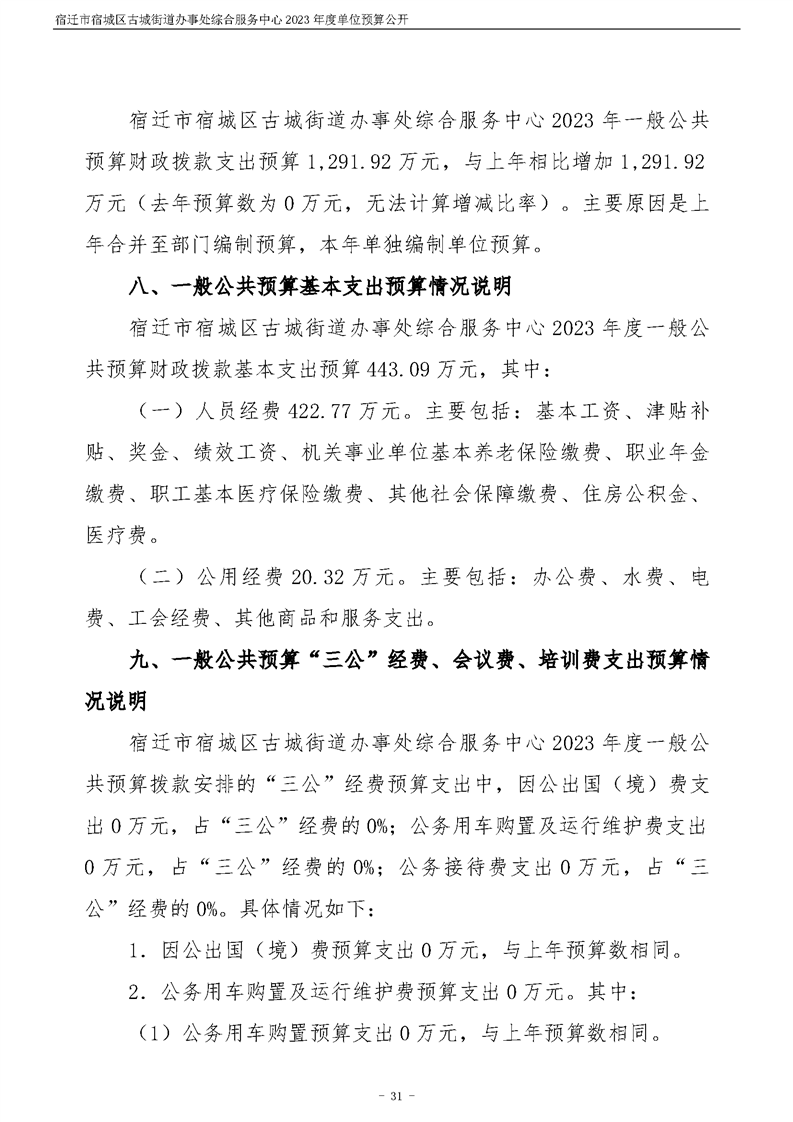 宿迁市宿城区古城街道办事处综合服务中心2023年度单位预算公开

宿迁市宿城区古城街道办事处综合服务中心2023年一般公共预算财政拨款支出预算1,291.92万元，与上年相比增加1,291.92万元（去年预算数为0万元，无法计算增减比率）。主要原因是上年合并至部门编制预算，本年单独编制单位预算。

八、一般公共预算基本支出预算情况说明

宿迁市宿城区古城街道办事处综合服务中心2023年度一般公共预算财政拨款基本支出预算443.09万元，其中：

（一）人员经费422.77万元。主要包括：基本工资、津贴补贴、奖金、绩效工资、机关事业单位基本养老保险缴费、职业年金缴费、职工基本医疗保险缴费、其他社会保障缴费、住房公积金、医疗费。

（二）公用经费20.32万元。主要包括：办公费、水费、电费、工会经费、其他商品和服务支出。

九、一般公共预算“三公”经费、会议费、培训费支出预算情况说明

宿迁市宿城区古城街道办事处综合服务中心2023年度一般公共预算拨款安排的“三公”经费预算支出中，因公出国（境）费支出0万元，占“三公”经费的0%；公务用车购置及运行维护费支出0万元，占“三公”经费的0%；公务接待费支出0万元，占“三公”经费的0%。具体情况如下：

1．因公出国（境）费预算支出0万元，与上年预算数相同。

2．公务用车购置及运行维护费预算支出0万元。其中：

（1）公务用车购置预算支出0万元，与上年预算数相同。

- 31 -